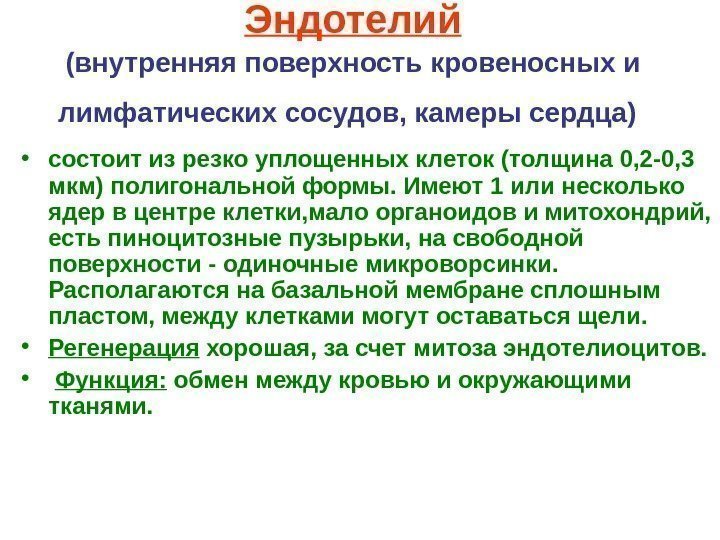 Эндотелий

(внутренняя поверхность кровеносных и лимфатических сосудов, камеры сердца)

• состоит из резко уплощенных клеток (толщина 0,2-0,3 мкм) полигональной формы. Имеют 1 или несколько ядер в центре клетки,мало органоидов и митохондрий, есть пиноцитозные пузырьки, на свободной поверхности - одиночные микроворсинки. Располагаются на базальной мембране сплошным пластом, между клетками могут оставаться щели.

• Регенерация хорошая, за счет митоза эндотелиоцитов.

• Функция: обмен между кровью и окружающими тканями.